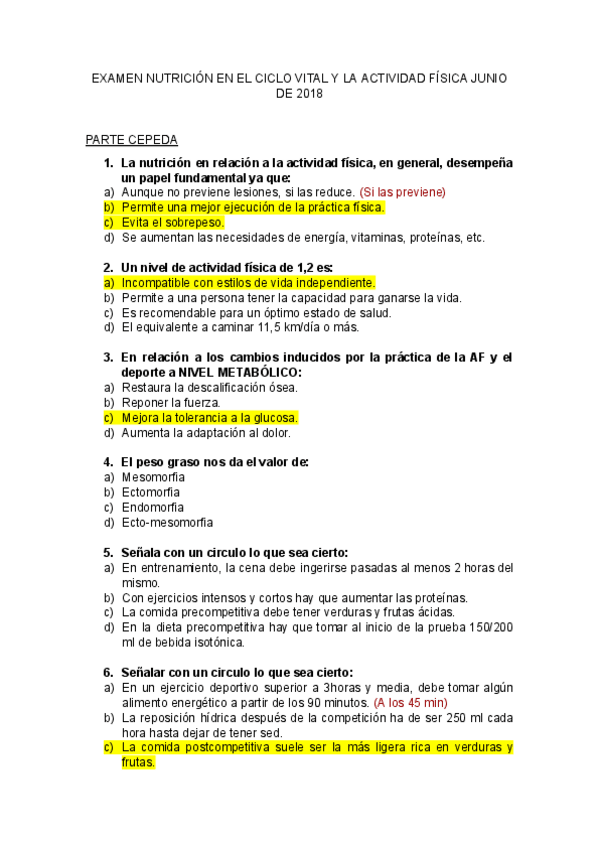 EXAMEN NUTRICIÓN EN EL CICLO VITAL Y LA ACTIVIDAD FÍSICA JUNIO DE 2018

PARTE CEPEDA

1. La nutrición en relación a la actividad física, en general, desempeña un papel fundamental ya que:
a) Aunque no previene lesiones, si las reduce. (Si las previene)
b) Permite una mejor ejecución de la práctica física.
c) Evita el sobrepeso.
d) Se aumentan las necesidades de energía, vitaminas, proteínas, etc.

2. Un nivel de actividad física de 1,2 es:
a) Incompatible con estilos de vida independiente.
b) Permite a una persona tener la capacidad para ganarse la vida.
c) Es recomendable para un óptimo estado de salud.
d) El equivalente a caminar 11,5 km/día o más.

3. En relación a los cambios inducidos por la práctica de la AF y el deporte a NIVEL METABÓLICO:
a) Restaura la descalificación ósea.
b) Reponer la fuerza.
c) Mejora la tolerancia a la glucosa.
d) Aumenta la adaptación al dolor.

4. El peso graso nos da el valor de:
a) Mesomorfia
b) Ectomorfia
c) Endomorfia
d) Ecto-mesomorfia

5. Señala con un circulo lo que sea cierto:
a) En entrenamiento, la cena debe ingerirse pasadas al menos 2 horas del mismo.
b) Con ejercicios intensos y cortos hay que aumentar las proteínas.
c) La comida precompetitiva debe tener verduras y frutas ácidas.
d) En la dieta precompetitiva hay que tomar al inicio de la prueba 150/200 ml de bebida isotónica.

6. Señalar con un circulo lo que sea cierto:
a) En un ejercicio deportivo superior a 3horas y media, debe tomar algún alimento energético a partir de los 90 minutos. (A los 45 min)
b) La reposición hídrica después de la competición ha de ser 250 ml cada hora hasta dejar de tener sed.
c) La comida postcompetitiva suele ser la más ligera rica en verduras y frutas.